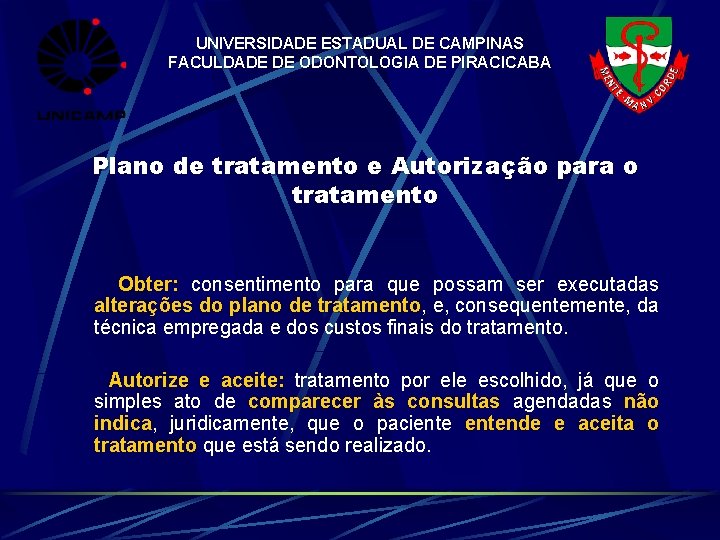 UNICAMP

UNIVERSIDADE ESTADUAL DE CAMPINAS
FACULDADE DE ODONTOLOGIA DE PIRACICABA

MENTE MANV CORDE

Plano de tratamento e Autorização para o tratamento

Obter: consentimento para que possam ser executadas alterações do plano de tratamento, e, consequentemente, da técnica empregada e dos custos finais do tratamento.

Autorize e aceite: tratamento por ele escolhido, já que o simples ato de comparecer às consultas agendadas não indica, juridicamente, que o paciente entende e aceita o tratamento que está sendo realizado.